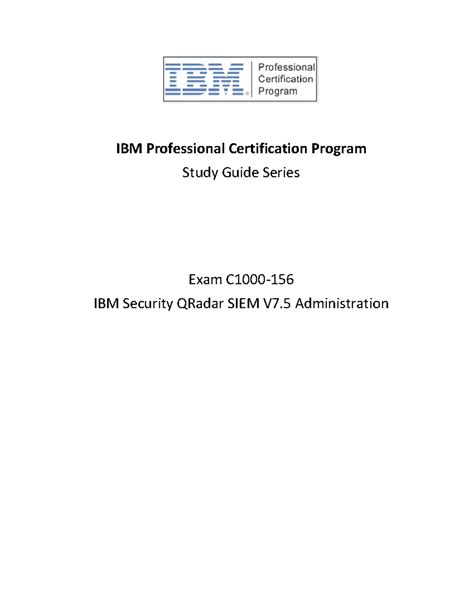 IBM® Professional Certification Program

IBM Professional Certification Program
Study Guide Series

Exam C1000-156
IBM Security QRadar SIEM V7.5 Administration